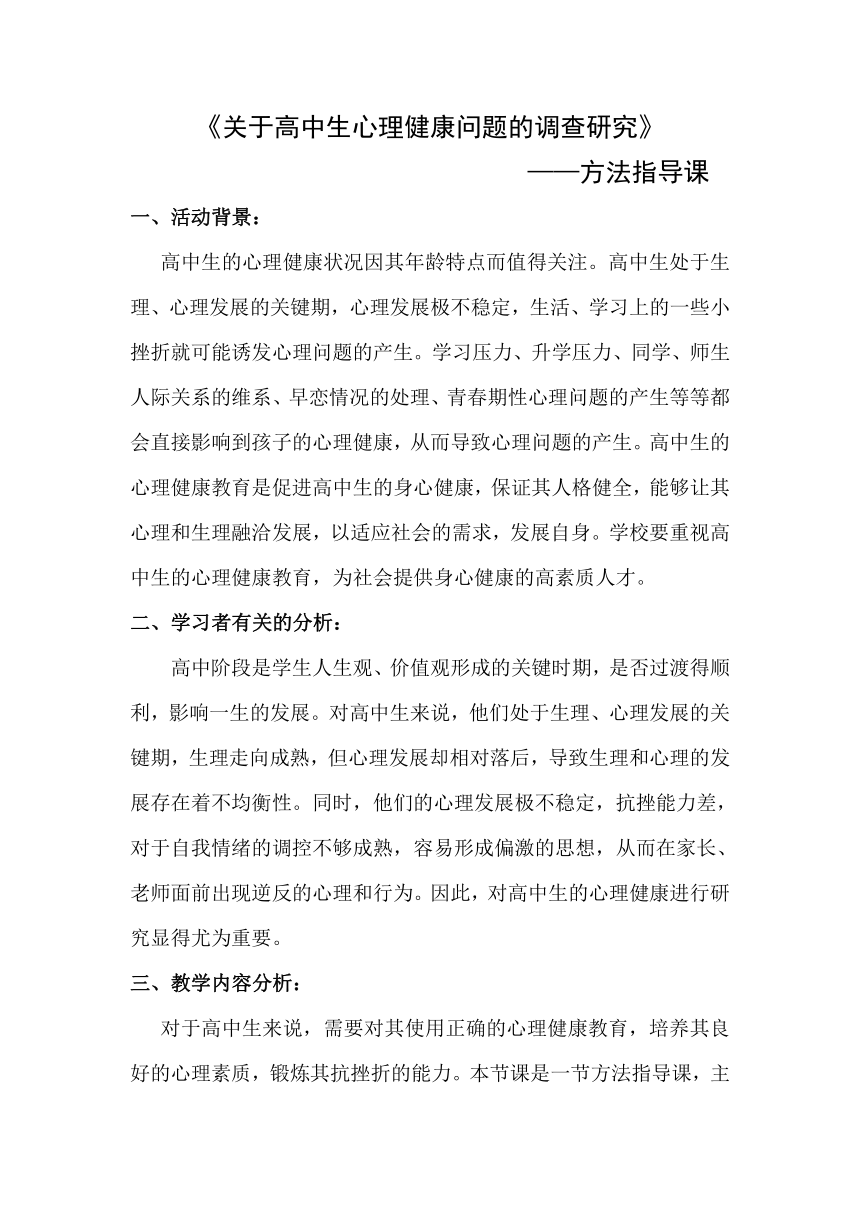 《关于高中生心理健康问题的调查研究》

——方法指导课

一、活动背景：

高中生的心理健康状况因其年龄特点而值得关注。高中生处于生理、心理发展的关键期，心理发展极不稳定，生活、学习上的一些小挫折就可能诱发心理问题的产生。学习压力、升学压力、同学、师生人际关系的维系、早恋情况的处理、青春期性心理问题的产生等等都会直接影响到孩子的心理健康，从而导致心理问题的产生。高中生的心理健康教育是促进高中生的身心健康，保证其人格健全，能够让其心理和生理融洽发展，以适应社会的需求，发展自身。学校要重视高中生的心理健康教育，为社会提供身心健康的高素质人才。

二、学习者有关的分析：

高中阶段是学生人生观、价值观形成的关键时期，是否过渡得顺利，影响一生的发展。对高中生来说，他们处于生理、心理发展的关键期，生理走向成熟，但心理发展却相对落后，导致生理和心理的发展存在着不均衡性。同时，他们的心理发展极不稳定，抗挫能力差，对于自我情绪的调控不够成熟，容易形成偏激的思想，从而在家长、老师面前出现逆反的心理和行为。因此，对高中生的心理健康进行研究显得尤为重要。

三、教学内容分析：

对于高中生来说，需要对其使用正确的心理健康教育，培养其良好的心理素质，锻炼其抗挫折的能力。本节课是一节方法指导课，主